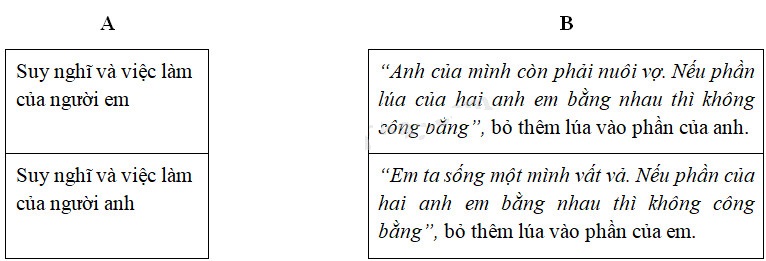 | A | B |
|---|---|
| Suy nghĩ và việc làm của người em | “Anh của mình còn phải nuôi vợ. Nếu phần lúa của hai anh em bằng nhau thì không công bằng”, bỏ thêm lúa vào phần của anh. |
| Suy nghĩ và việc làm của người anh | “Em ta sống một mình vất vả. Nếu phần của hai anh em bằng nhau thì không công bằng”, bỏ thêm lúa vào phần của em. |